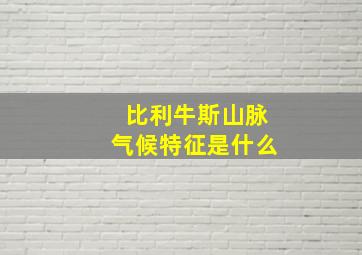 比利牛斯山脉
气候特征是什么